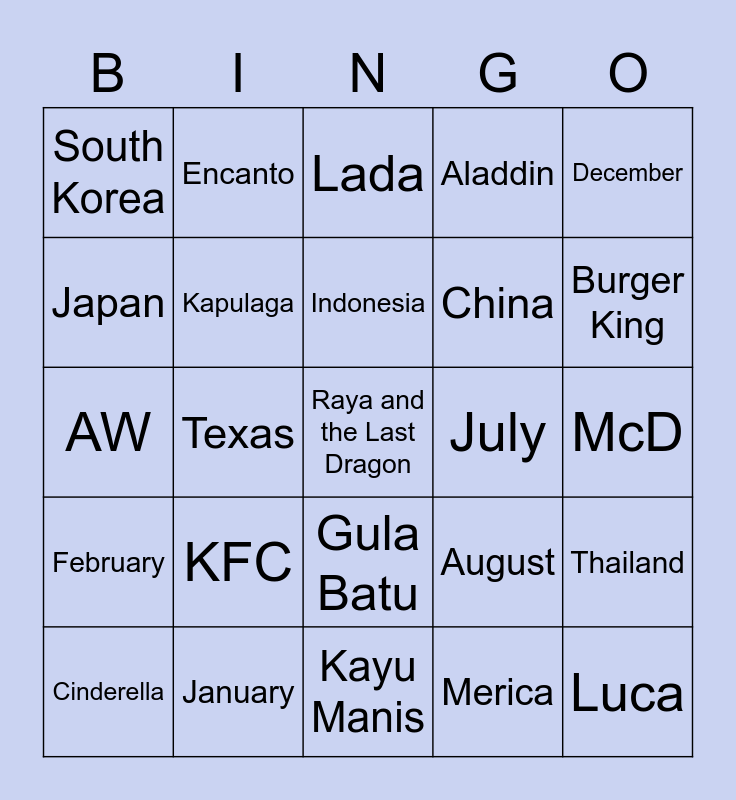 | B | I | N | G | O |
|---|---|---|---|---|
| South Korea | Encanto | Lada | Aladdin | December |
| Japan | Kapulaga | Indonesia | China | Burger King |
| AW | Texas | Raya and the Last Dragon | July | McD |
| February | KFC | Gula Batu | August | Thailand |
| Cinderella | January | Kayu Manis | Merica | Luca |